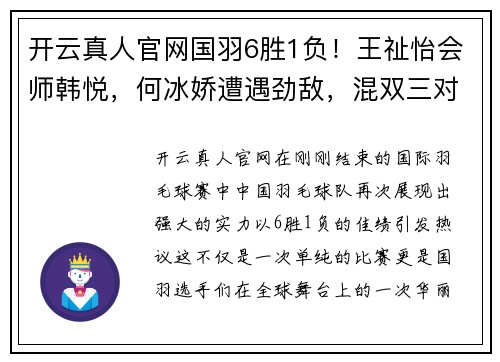 开云真人官网国羽6胜1负！王祉怡会师韩悦，何冰娇遭遇劲敌，混双三对

开云真人官网在刚刚结束的国际羽毛球赛中中国羽毛球队再次展现出强大的实力以6胜1负的佳绩引发热议这不仅是一次单纯的比赛更是国羽选手们在全球舞台上的一次华丽